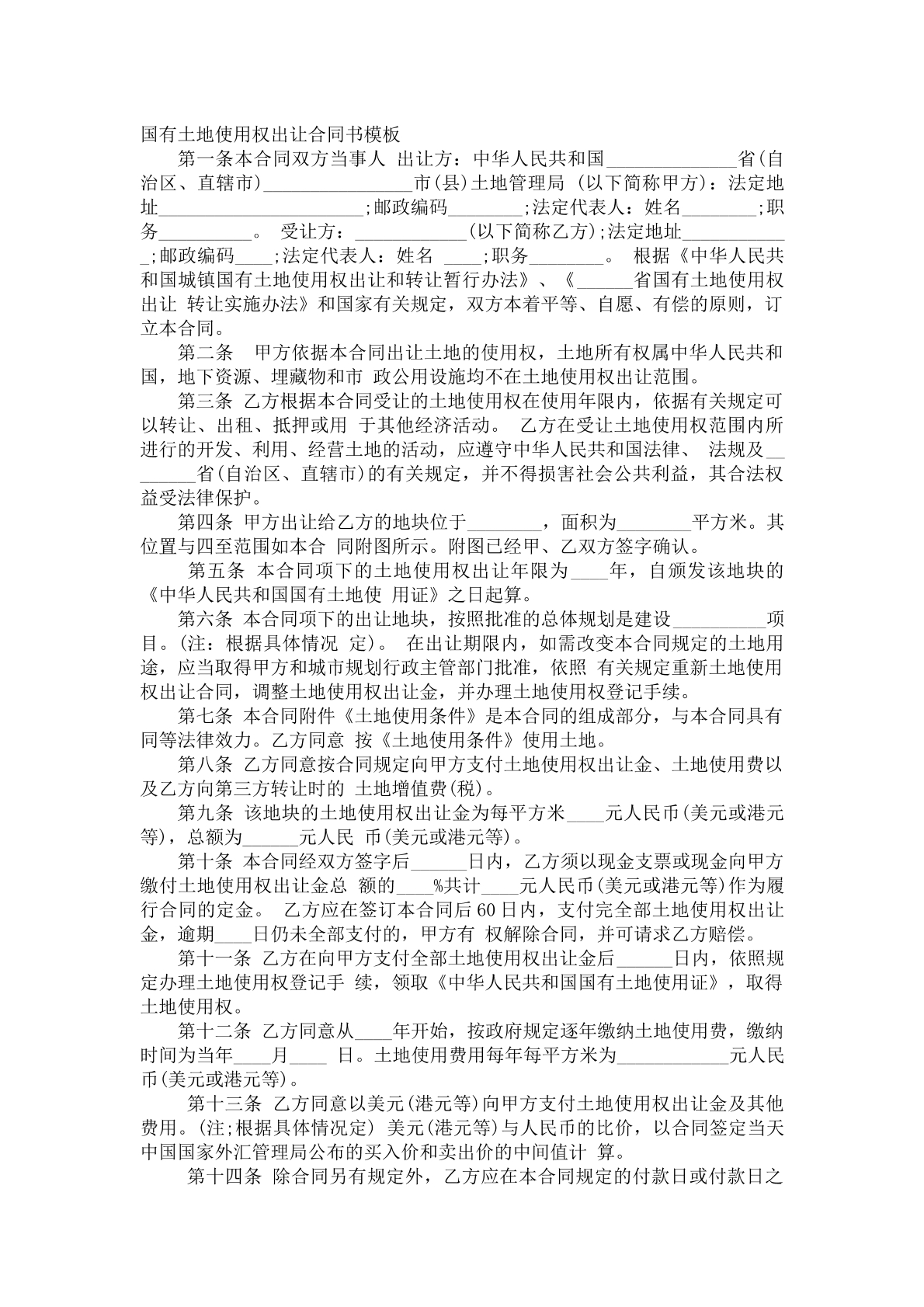 国有土地使用权出让合同书模板

第一条本合同双方当事人 出让方：中华人民共和国____省(自治区、直辖市)____市(县)土地管理局 (以下简称甲方)：法定地址____;邮政编码____;法定代表人：姓名____;职务____。 受让方：____(以下简称乙方);法定地址____;邮政编码____;法定代表人：姓名 ____;职务____。 根据《中华人民共和国城镇国有土地使用权出让和转让暂行办法》、《____省国有土地使用权出让 转让实施办法》和国家有关规定，双方本着平等、自愿、有偿的原则，订立本合同。

第二条 甲方依据本合同出让土地的使用权，土地所有权属中华人民共和国，地下资源、埋藏物和市 政公用设施均不在土地使用权出让范围。

第三条 乙方根据本合同受让的土地使用权在使用年限内，依据有关规定可以转让、出租、抵押或用 于其他经济活动。 乙方在受让土地使用权范围内所进行的开发、利用、经营土地的活动，应遵守中华人民共和国法律、 法规及____省(自治区、直辖市)的有关规定，并不得损害社会公共利益，其合法权益受法律保护。

第四条 甲方出让给乙方的地块位于____，面积为____平方米。其位置与四至范围如本合 同附图所示。附图已经甲、乙双方签字确认。

第五条 本合同项下的土地使用权出让年限为____年，自颁发该地块的《中华人民共和国国有土地使 用证》之日起算。

第六条 本合同项下的出让地块，按照批准的总体规划是建设____项目。(注：根据具体情况 定)。 在出让期限内，如需改变本合同规定的土地用途，应当取得甲方和城市规划行政主管部门批准，依照 有关规定重新土地使用权出让合同，调整土地使用权出让金，并办理土地使用权登记手续。

第七条 本合同附件《土地使用条件》是本合同的组成部分，与本合同具有同等法律效力。乙方同意 按《土地使用条件》使用土地。

第八条 乙方同意按合同规定向甲方支付土地使用权出让金、土地使用费以及乙方向第三方转让时的 土地增值费(税)。

第九条 该地块的土地使用权出让金为每平方米____元人民币(美元或港元等)，总额为____元人民 币(美元或港元等)。

第十条 本合同经双方签字后____日内，乙方须以现金支票或现金向甲方缴付土地使用权出让金总 额的____%共计____元人民币(美元或港元等)作为履行合同的定金。 乙方应在签订本合同后60日内，支付完全部土地使用权出让金，逾期____日仍未全部支付的，甲方有 权解除合同，并可请求乙方赔偿。

第十一条 乙方在向甲方支付全部土地使用权出让金后____日内，依照规定办理土地使用权登记手 续，领取《中华人民共和国国有土地使用证》，取得土地使用权。

第十二条 乙方同意从____年开始，按政府规定逐年缴纳土地使用费，缴纳时间为当年____月____ 日。土地使用费用每年每平方米为____元人民币(美元或港元等)。

第十三条 乙方同意以美元(港元等)向甲方支付土地使用权出让金及其他费用。(注;根据具体情况定) 美元(港元等)与人民币的比价，以合同签定当天中国国家外汇管理局公布的买入价和卖出价的中间值计 算。

第十四条 除合同另有规定外，乙方应在本合同规定的付款日或付款日之